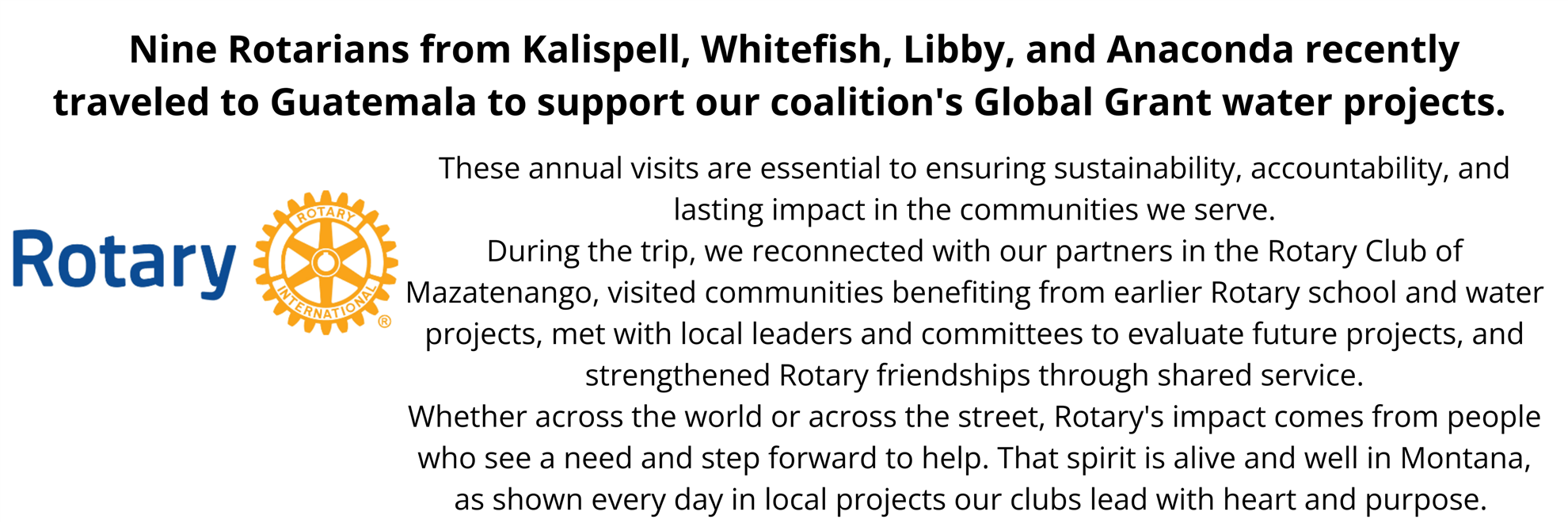 Nine Rotarians from Kalispell, Whitefish, Libby, and Anaconda recently traveled to Guatemala to support our coalition's Global Grant water projects.

Rotary

ROTARY
INTERNATIONAL
®

These annual visits are essential to ensuring sustainability, accountability, and lasting impact in the communities we serve.

During the trip, we reconnected with our partners in the Rotary Club of Mazatenango, visited communities benefiting from earlier Rotary school and water projects, met with local leaders and committees to evaluate future projects, and strengthened Rotary friendships through shared service.

Whether across the world or across the street, Rotary's impact comes from people who see a need and step forward to help. That spirit is alive and well in Montana, as shown every day in local projects our clubs lead with heart and purpose.